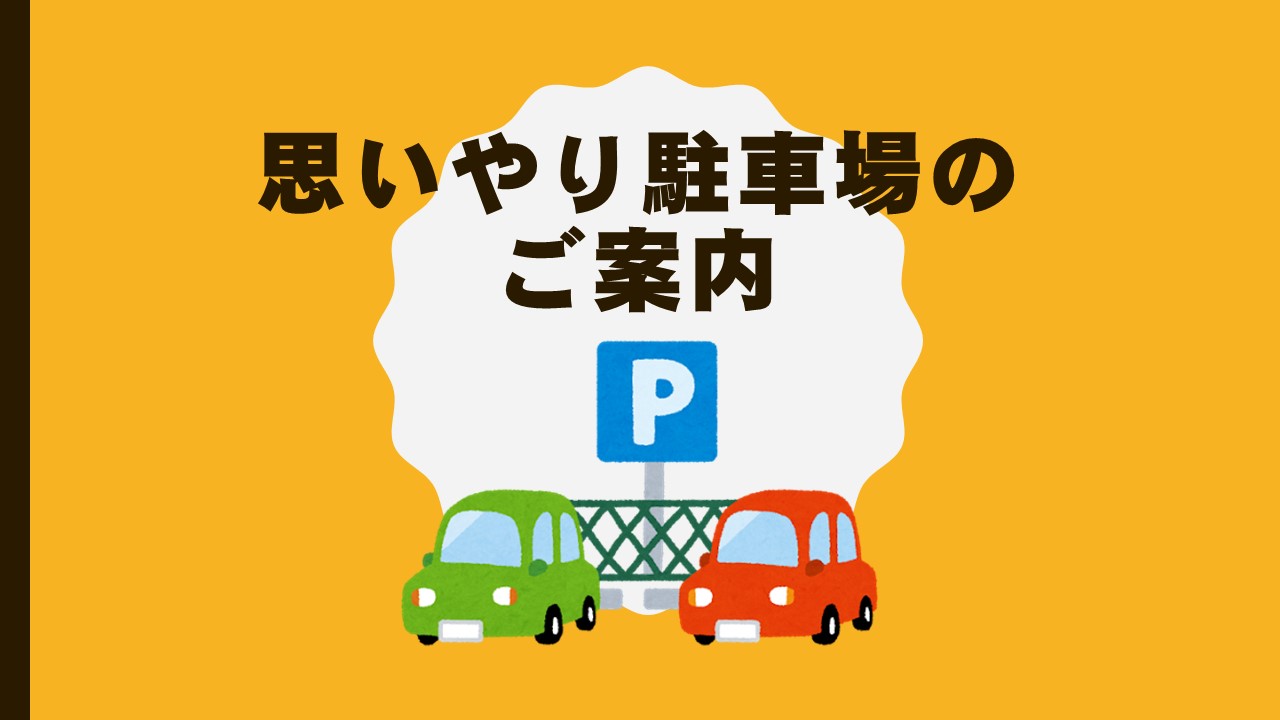 思いやり駐車場の
ご案内

P